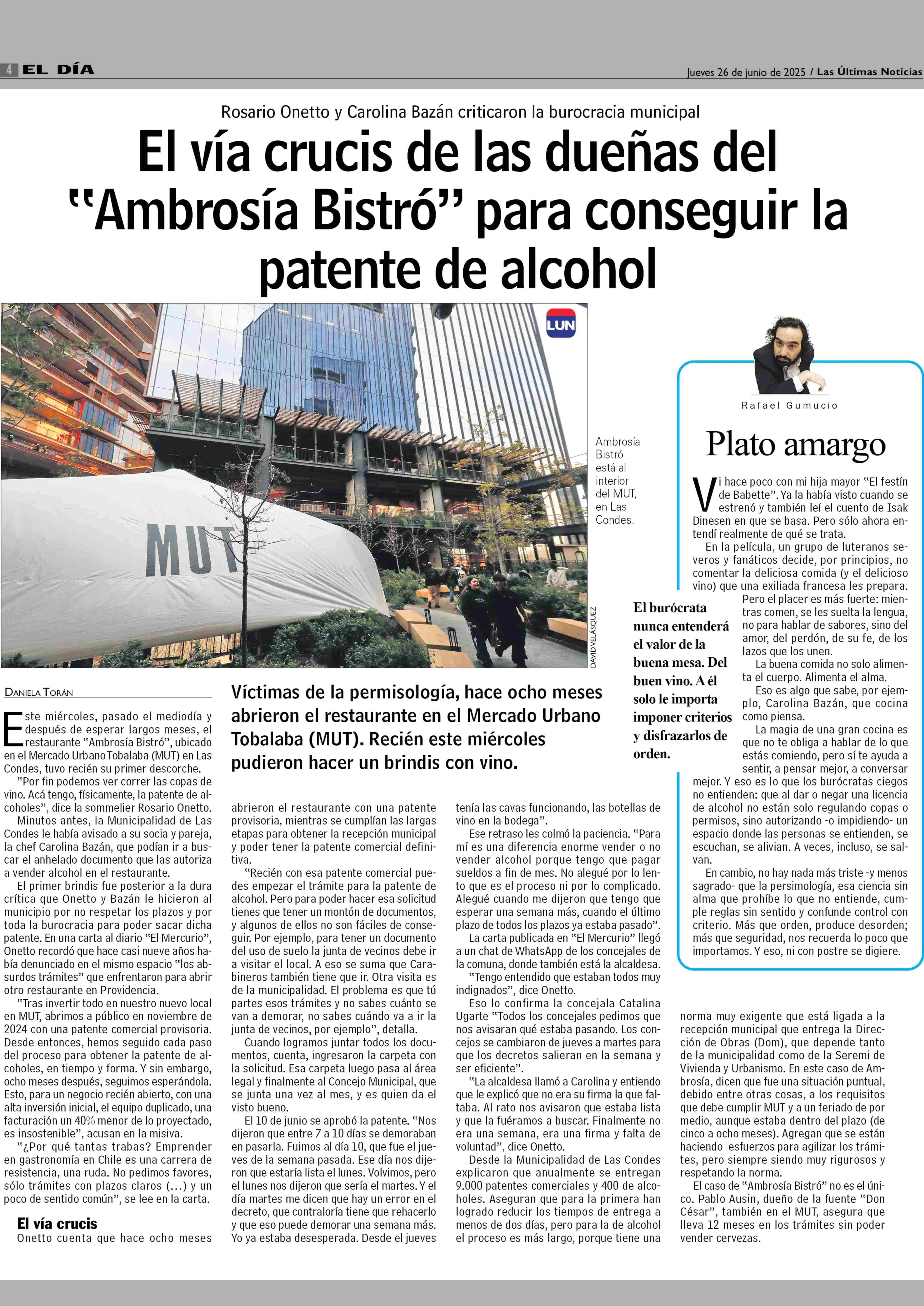 4 EL DÍA

Jueves 26 de junio de 2025 / Las Últimas Noticias

Rosario Onetto y Carolina Bazán criticaron la burocracia municipal

El vía crucis de las dueñas del "Ambrosía Bistró" para conseguir la patente de alcohol

LUN

MUT

DAVID VELÁSQUEZ

Ambrosía Bistró está al interior del MUT, en Las Condes.

DANIELA TORÁN

Víctimas de la permisología, hace ocho meses abrieron el restaurante en el Mercado Urbano Tobalaba (MUT). Recién este miércoles pudieron hacer un brindis con vino.

Este miércoles, pasado el mediodía y después de esperar largos meses, el restaurante "Ambrosía Bistró", ubicado en el Mercado Urbano Tobalaba (MUT) en Las Condes, tuvo recién su primer descorche.

"Por fin podemos ver correr las copas de vino. Acá tengo, físicamente, la patente de alcoholes", dice la sommelier Rosario Onetto.

Minutos antes, la Municipalidad de Las Condes le había avisado a su socia y pareja, la chef Carolina Bazán, que podían ir a buscar el anhelado documento que las autoriza a vender alcohol en el restaurante.

El primer brindis fue posterior a la dura crítica que Onetto y Bazán le hicieron al municipio por no respetar los plazos y por toda la burocracia para poder sacar dicha patente. En una carta al diario "El Mercurio", Onetto recordó que hace casi nueve años había denunciado en el mismo espacio "los absurdos trámites" que enfrentaron para abrir otro restaurante en Providencia.

"Tras invertir todo en nuestro nuevo local en MUT, abrimos a público en noviembre de 2024 con una patente comercial provisoria. Desde entonces, hemos seguido cada paso del proceso para obtener la patente de alcoholes, en tiempo y forma. Y sin embargo, ocho meses después, seguimos esperándola. Esto, para un negocio recién abierto, con una alta inversión inicial, el equipo duplicado, una facturación un 40% menor de lo proyectado, es insostenible", acusan en la misiva.

"¿Por qué tantas trabas? Emprender en gastronomía en Chile es una carrera de resistencia, una ruda. No pedimos favores, sólo trámites con plazos claros (...) y un poco de sentido común", se lee en la carta.

El vía crucis

Onetto cuenta que hace ocho meses abrieron el restaurante con una patente provisoria, mientras se cumplían las largas etapas para obtener la recepción municipal y poder tener la patente comercial definitiva.

"Recién con esa patente comercial puedes empezar el trámite para la patente de alcohol. Pero para poder hacer esa solicitud tienes que tener un montón de documentos, y algunos de ellos no son fáciles de conseguir. Por ejemplo, para tener un documento del uso de suelo la junta de vecinos debe ir a visitar el local. A eso se suma que Carabineros también tiene que ir. Otra visita es de la municipalidad. El problema es que tú partes esos trámites y no sabes cuánto se van a demorar, no sabes cuándo va a ir la junta de vecinos, por ejemplo", detalla.

Cuando logramos juntar todos los documentos, cuenta, ingresaron la carpeta con la solicitud. Esa carpeta luego pasa al área legal y finalmente al Concejo Municipal, que se junta una vez al mes, y es quien da el visto bueno.

El 10 de junio se aprobó la patente. "Nos dijeron que entre 7 a 10 días se demoraban en pasarla. Fuimos al día 10, que fue el jueves de la semana pasada. Ese día nos dijeron que estaría lista el lunes. Volvimos, pero el lunes nos dijeron que sería el martes. Y el día martes me dicen que hay un error en el decreto, que contraloría tiene que rehacerlo y que eso puede demorar una semana más. Yo ya estaba desesperada. Desde el jueves tenía las cavas funcionando, las botellas de vino en la bodega".

Ese retraso les colmó la paciencia. "Para mí es una diferencia enorme vender o no vender alcohol porque tengo que pagar sueldos a fin de mes. No alegué por lo lento que es el proceso ni por lo complicado. Alegué cuando me dijeron que tengo que esperar una semana más, cuando el último plazo de todos los plazos ya estaba pasado".

La carta publicada en "El Mercurio" llegó a un chat de WhatsApp de los concejales de la comuna, donde también está la alcaldesa.

"Tengo entendido que estaban todos muy indignados", dice Onetto.

Eso lo confirma la concejala Catalina Ugarte "Todos los concejales pedimos que nos avisaran qué estaba pasando. Los concejos se cambiaron de jueves a martes para que los decretos salieran en la semana y ser eficiente".

"La alcaldesa llamó a Carolina y entiendo que le explicó que no era su firma la que faltaba. Al rato nos avisaron que estaba lista y que la fuéramos a buscar. Finalmente no era una semana, era una firma y falta de voluntad", dice Onetto.

Desde la Municipalidad de Las Condes explicaron que anualmente se entregan 9.000 patentes comerciales y 400 de alcoholes. Aseguran que para la primera han logrado reducir los tiempos de entrega a menos de dos días, pero para la de alcohol el proceso es más largo, porque tiene una norma muy exigente que está ligada a la recepción municipal que entrega la Dirección de Obras (Dom), que depende tanto de la municipalidad como de la Seremi de Vivienda y Urbanismo. En este caso de Ambrosía, dicen que fue una situación puntual, debido entre otras cosas, a los requisitos que debe cumplir MUT y a un feriado de por medio, aunque estaba dentro del plazo (de cinco a ocho meses). Agregan que se están haciendo esfuerzos para agilizar los trámites, pero siempre siendo muy rigurosos y respetando la norma.

El caso de "Ambrosía Bistró" no es el único. Pablo Ausin, dueño de la fuente "Don César", también en el MUT, asegura que lleva 12 meses en los trámites sin poder vender cervezas.

Rafael Gumucio

Plato amargo

Vi hace poco con mi hija mayor "El festín de Babette". Ya la había visto cuando se estrenó y también leí el cuento de Isak Dinesen en que se basa. Pero sólo ahora entendí realmente de qué se trata.

En la película, un grupo de luteranos severos y fanáticos decide, por principios, no comentar la deliciosa comida (y el delicioso vino) que una exiliada francesa les prepara. Pero el placer es más fuerte: mientras comen, se les suelta la lengua, no para hablar de sabores, sino del amor, del perdón, de su fe, de los lazos que los unen.

La buena comida no solo alimenta el cuerpo. Alimenta el alma.

Eso es algo que sabe, por ejemplo, Carolina Bazán, que cocina como piensa.

La magia de una gran cocina es que no te obliga a hablar de lo que estás comiendo, pero sí te ayuda a sentir, a pensar mejor, a conversar mejor. Y eso es lo que los burócratas ciegos no entienden: que al dar o negar una licencia de alcohol no están solo regulando copas o permisos, sino autorizando -o impidiendo- un espacio donde las personas se entienden, se escuchan, se alivian. A veces, incluso, se salvan.

En cambio, no hay nada más triste -y menos sagrado- que la persimología, esa ciencia sin alma que prohíbe lo que no entiende, cumple reglas sin sentido y confunde control con criterio. Más que orden, produce desorden; más que seguridad, nos recuerda lo poco que importamos. Y eso, ni con postre se digiere.

El burócrata nunca entenderá el valor de la buena mesa. Del buen vino. A él solo le importa imponer criterios y disfrazarlos de orden.